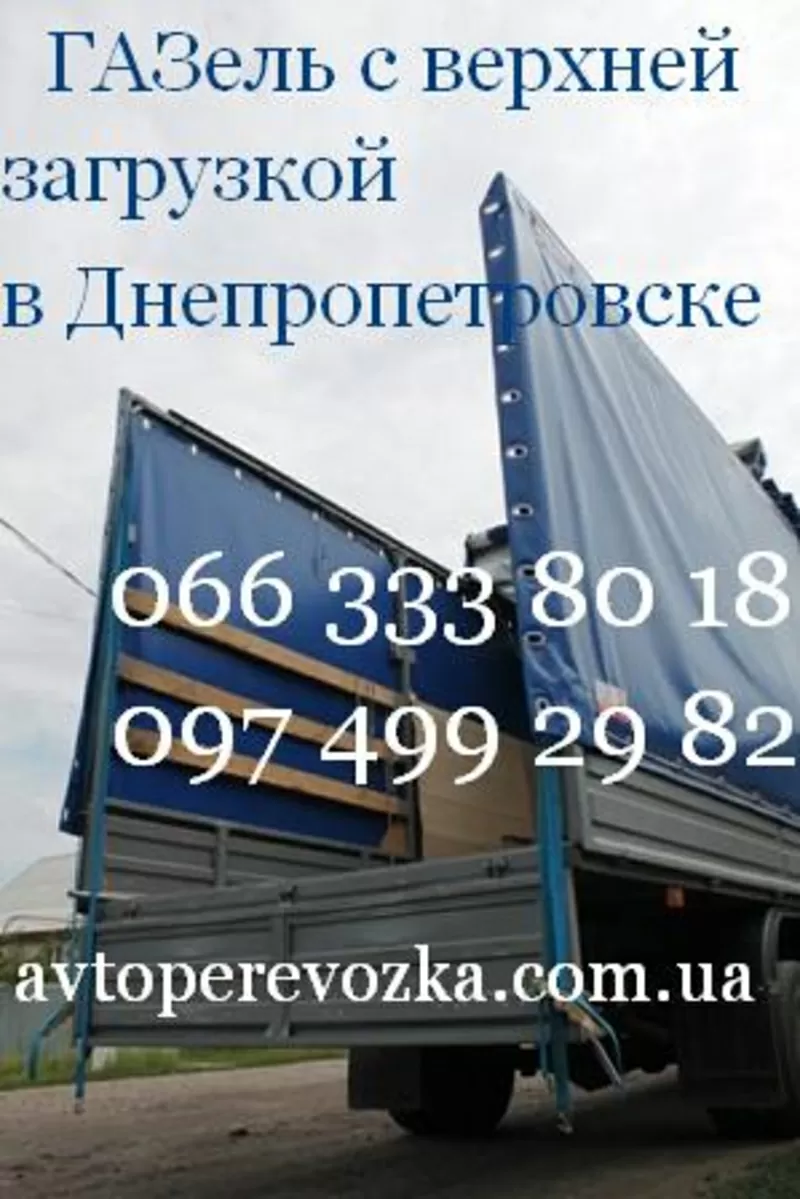 ГАЗель с верхней загрузкой в Днепропетровске

066 333 80 18
097 499 29 82

avtoperevozka.com.ua